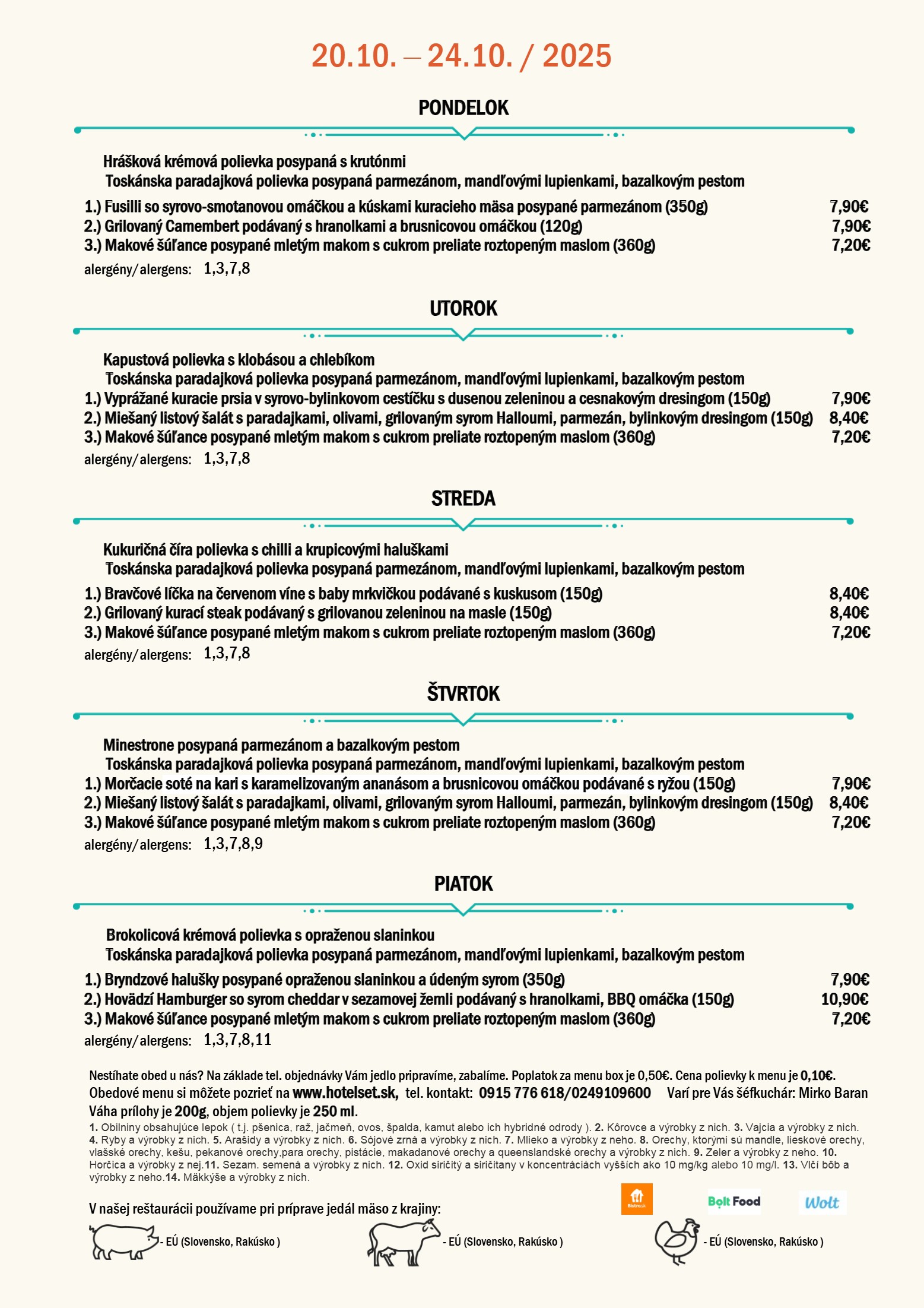 20.10. – 24.10. / 2025

PONDELOK

Hrášková krémová polievka posypaná s krutónmi
Toskánska paradajková polievka posypaná parmezánom, mandľovými lupienkami, bazalkovým pestom

1.) Fusilli so syrovo-smotanovou omáčkou a kúskami kuracieho mäsa posypané parmezánom (350g) 7,90€
2.) Grilovaný Camembert podávaný s hranolkami a brusnicovou omáčkou (120g) 7,90€
3.) Makové šúľance posypané mletým makom s cukrom preliate roztopeným maslom (360g) 7,20€
alergény/alergens: 1,3,7,8

UTOROK

Kapustová polievka s klobásou a chlebíkom
Toskánska paradajková polievka posypaná parmezánom, mandľovými lupienkami, bazalkovým pestom
1.) Vyprážané kuracie prsia v syrovo-bylinkovom cestíčku s dusenou zeleninou a cesnakovým dresingom (150g) 7,90€
2.) Miešaný listový šalát s paradajkami, olivami, grilovaným syrom Halloumi, parmezán, bylinkovým dresingom (150g) 8,40€
3.) Makové šúľance posypané mletým makom s cukrom preliate roztopeným maslom (360g) 7,20€
alergény/alergens: 1,3,7,8

STREDA

Kukuričná číra polievka s chilli a krupicovými haluškami
Toskánska paradajková polievka posypaná parmezánom, mandľovými lupienkami, bazalkovým pestom

1.) Bravčové líčka na červenom víne s baby mrkvičkou podávané s kuskusom (150g) 8,40€
2.) Grilovaný kurací steak podávaný s grilovanou zeleninou na masle (150g) 8,40€
3.) Makové šúľance posypané mletým makom s cukrom preliate roztopeným maslom (360g) 7,20€
alergény/alergens: 1,3,7,8

ŠTVRTOK

Minestrone posypaná parmezánom a bazalkovým pestom
Toskánska paradajková polievka posypaná parmezánom, mandľovými lupienkami, bazalkovým pestom
1.) Morčacie soté na kari s karamelizovaným ananásom a brusnicovou omáčkou podávané s ryžou (150g) 7,90€
2.) Miešaný listový šalát s paradajkami, olivami, grilovaným syrom Halloumi, parmezán, bylinkovým dresingom (150g) 8,40€
3.) Makové šúľance posypané mletým makom s cukrom preliate roztopeným maslom (360g) 7,20€
alergény/alergens: 1,3,7,8,9

PIATOK

Brokolicová krémová polievka s opraženou slaninkou
Toskánska paradajková polievka posypaná parmezánom, mandľovými lupienkami, bazalkovým pestom

1.) Bryndzové halušky posypané opraženou slaninkou a údeným syrom (350g) 7,90€
2.) Hovädzí Hamburger so syrom cheddar v sezamovej žemli podávaný s hranolkami, BBQ omáčka (150g) 10,90€
3.) Makové šúľance posypané mletým makom s cukrom preliate roztopeným maslom (360g) 7,20€
alergény/alergens: 1,3,7,8,11

Nestíhate obed u nás? Na základe tel. objednávky Vám jedlo pripravíme, zabalíme. Poplatok za menu box je 0,50€. Cena polievky k menu je 0,10€.
Obedové menu si môžete pozrieť na www.hotelset.sk, tel. kontakt: 0915 776 618/0249109600 Varí pre Vás šéfkuchár: Mirko Baran
Váha prílohy je 200g, objem polievky je 250 ml.
1. Obilniny obsahujúce lepok ( t.j. pšenica, raž, jačmeň, ovos, špalda, kamut alebo ich hybridné odrody ). 2. Kôrovce a výrobky z nich. 3. Vajcia a výrobky z nich. 4. Ryby a výrobky z nich. 5. Arašidy a výrobky z nich. 6. Sójové zrná a výrobky z nich. 7. Mlieko a výrobky z neho. 8. Orechy, ktorými sú mandle, lieskové orechy, vlašské orechy, kešu, pekanové orechy,para orechy, pistácie, makadanové orechy a queenslandské orechy a výrobky z nich. 9. Zeler a výrobky z neho. 10. Horčica a výrobky z nej.11. Sezam. semená a výrobky z nich. 12. Oxid siričitý a siričitany v koncentráciách vyšších ako 10 mg/kg alebo 10 mg/l. 13. Vlčí bôb a výrobky z neho.14. Mäkkýše a výrobky z nich.

V našej reštaurácii používame pri príprave jedál mäso z krajiny:
Bistro.sk Bolt Food Wolt
- EÚ (Slovensko, Rakúsko ) - EÚ (Slovensko, Rakúsko ) - EÚ (Slovensko, Rakúsko )